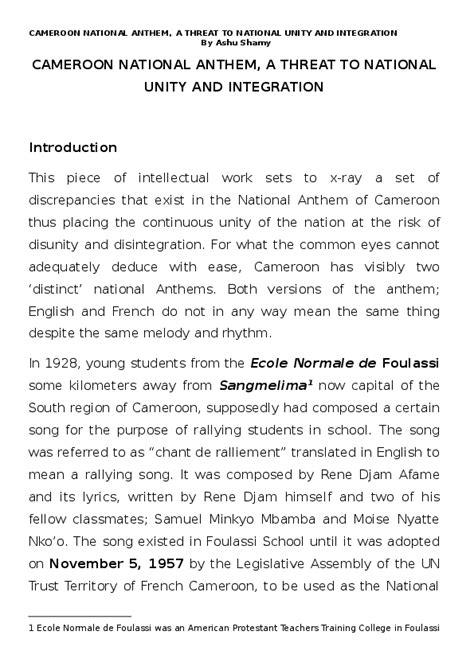 CAMEROON NATIONAL ANTHEM, A THREAT TO NATIONAL UNITY AND INTEGRATION
By Ashu Shamy

CAMEROON NATIONAL ANTHEM, A THREAT TO NATIONAL UNITY AND INTEGRATION

Introduction

This piece of intellectual work sets to x-ray a set of discrepancies that exist in the National Anthem of Cameroon thus placing the continuous unity of the nation at the risk of disunity and disintegration. For what the common eyes cannot adequately deduce with ease, Cameroon has visibly two 'distinct' national Anthems. Both versions of the anthem; English and French do not in any way mean the same thing despite the same melody and rhythm.

In 1928, young students from the Ecole Normale de Foulassi some kilometers away from Sangmelima$^1$ now capital of the South region of Cameroon, supposedly had composed a certain song for the purpose of rallying students in school. The song was referred to as "chant de ralliement" translated in English to mean a rallying song. It was composed by Rene Djam Afame and its lyrics, written by Rene Djam himself and two of his fellow classmates; Samuel Minkyo Mbamba and Moise Nyatte Nko'o. The song existed in Foulassi School until it was adopted on November 5, 1957 by the Legislative Assembly of the UN Trust Territory of French Cameroon, to be used as the National

1 Ecole Normale de Foulassi was an American Protestant Teachers Training College in Foulassi